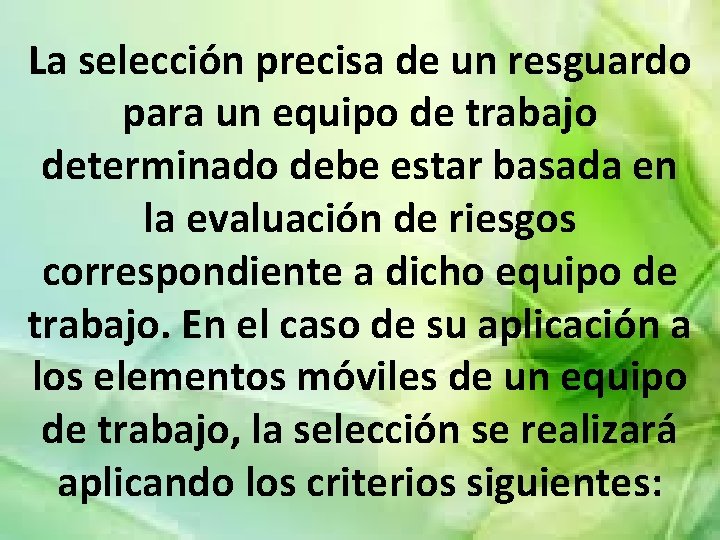 La selección precisa de un resguardo para un equipo de trabajo determinado debe estar basada en la evaluación de riesgos correspondiente a dicho equipo de trabajo. En el caso de su aplicación a los elementos móviles de un equipo de trabajo, la selección se realizará aplicando los criterios siguientes: